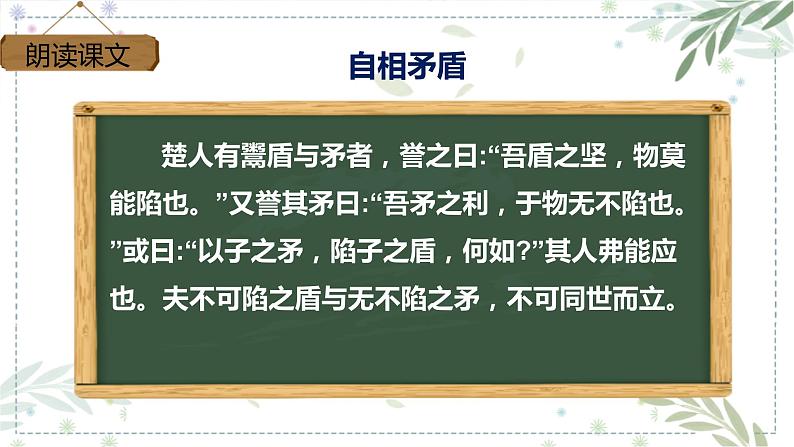 朗读课文

自相矛盾

楚人有鬻盾与矛者，誉之曰:“吾盾之坚，物莫能陷也。”又誉其矛曰:“吾矛之利，于物无不陷也。”或曰:“以子之矛，陷子之盾，何如?”其人弗能应也。夫不可陷之盾与无不陷之矛，不可同世而立。